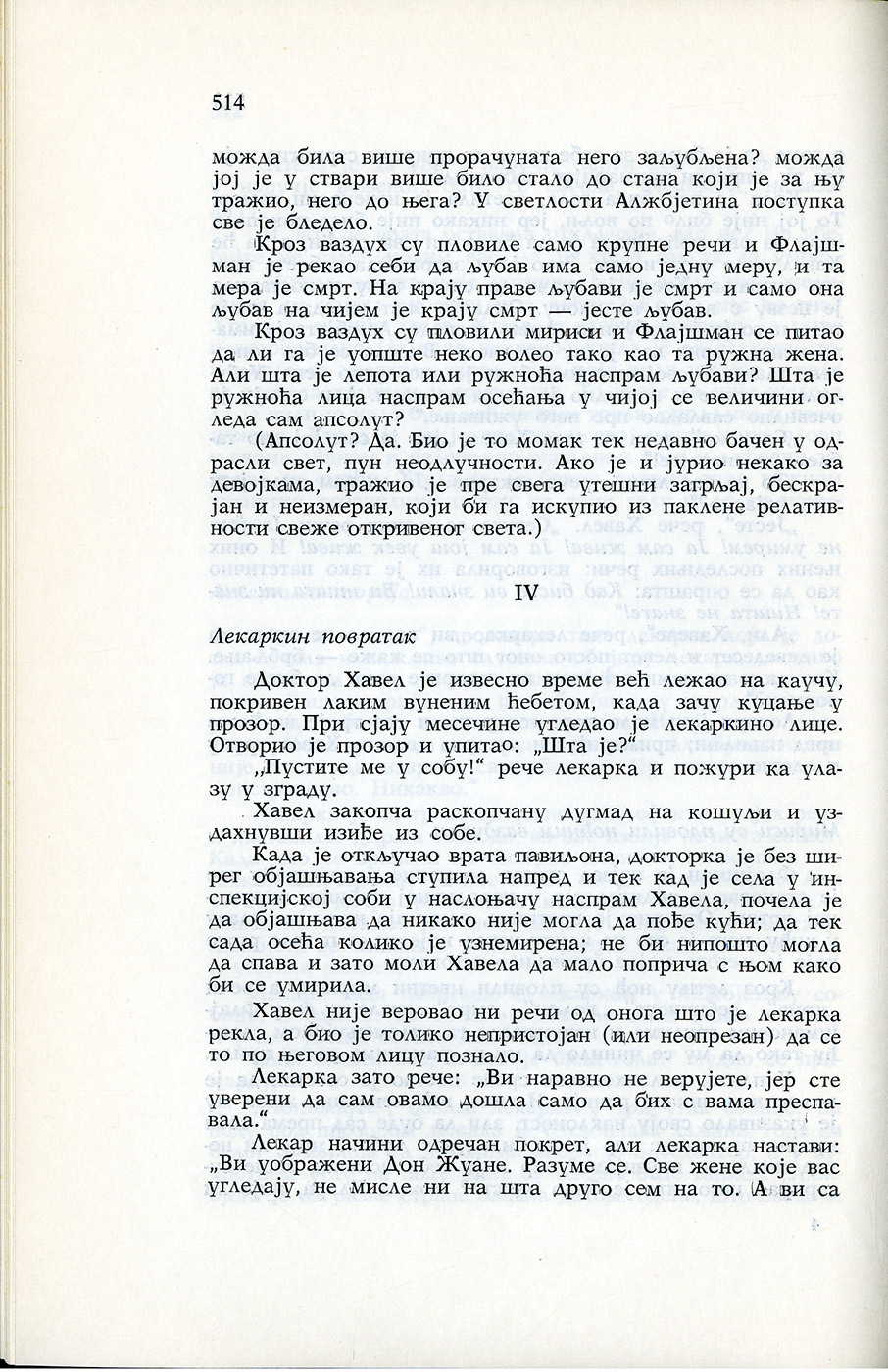 514

можда била више прорачуната него заљубљена? можда јој је у ствари више било стало до стана који је за њу тражио, него до њега? У светлости Алжбјетина поступка све је бледело.

Кроз ваздух су пловиле само крупне речи и Флајшман је рекао себи да љубав има само једну меру, и та мера је смрт. На крају праве љубави је смрт и само она љубав на чијем је крају смрт — јесте љубав.

Кроз ваздух су пловили мириси и Флајшман се питао да ли га је уопште неко волео тако као та ружна жена. Али шта је лепота или ружноћа наспрам љубави? Шта је ружноћа лица наспрам осећања у чијој се величини огледа сам апсолут?

(Апсолут? Да. Био је то момак тек недавно бачен у одрасли свет, пун неодлучности. Ако је и јурио некако за девојкама, тражио је пре свега утешни загрљај, бескрајан и неизмеран, који би га искупио из паклене релативности свеже откривеног света.)

IV

Лекаркин повратак

Доктор Хавел је извесно време већ лежао на каучу, покривен лаким вуненим ћебетом, када зачу куцање у прозор. При сјају месечине угледао је лекаркино лице. Отворио је прозор и упитао: „Шта је?"

„Пустите ме у собу!" рече лекарка и пожури ка улазу у зграду.

Хавел закопча раскопчану дугмад на кошуљи и уздахнувши изиђе из собе.

Када је откључао врата павиљона, докторка је без ширег објашњавања ступила напред и тек кад је села у инспекцијској соби у наслоњачу наспрам Хавела, почела је да објашњава да никако није могла да пође кући; да тек сада осећа колико је узнемирена; не би нипошто могла да спава и зато моли Хавела да мало поприча с њом како би се умирила.

Хавел није веровао ни речи од онога што је лекарка рекла, а био је толико непристојан (или неопрезан) да се то по његовом лицу познало.

Лекарка зато рече: „Ви наравно не верујете, јер сте уверени да сам овамо дошла само да бих с вама преспавала."

Лекар начини одречан покрет, али лекарка настави: „Ви уображени Дон Жуане. Разуме се. Све жене које вас угледају, не мисле ни на шта друго сем на то. А ви са